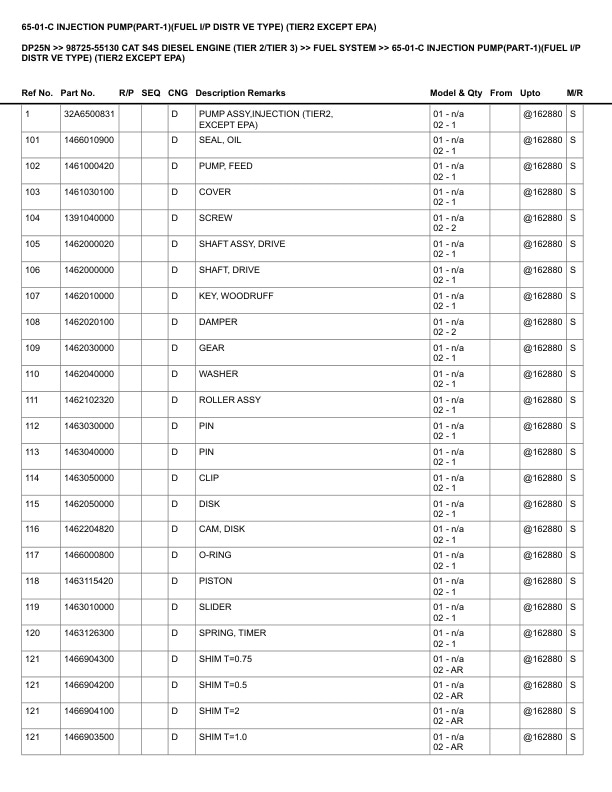 65-01-C INJECTION PUMP(PART-1)(FUEL I/P DISTR VE TYPE) (TIER2 EXCEPT EPA)

DP25N >> 98725-55130 CAT S4S DIESEL ENGINE (TIER 2/TIER 3) >> FUEL SYSTEM >> 65-01-C INJECTION PUMP(PART-1)(FUEL I/P DISTR VE TYPE) (TIER2 EXCEPT EPA)

| Ref No. | Part No. | R/P | SEQ | CNG | Description Remarks | Model & Qty | From | Upto | M/R |
|---|---|---|---|---|---|---|---|---|---|
| 1 | 32A6500831 | | | D | PUMP ASSY,INJECTION (TIER2, EXCEPT EPA) | 01 - n/a 02 - 1 | | @162880 | S |
| 101 | 1466010900 | | | D | SEAL, OIL | 01 - n/a 02 - 1 | | @162880 | S |
| 102 | 1461000420 | | | D | PUMP, FEED | 01 - n/a 02 - 1 | | @162880 | S |
| 103 | 1461030100 | | | D | COVER | 01 - n/a 02 - 1 | | @162880 | S |
| 104 | 1391040000 | | | D | SCREW | 01 - n/a 02 - 2 | | @162880 | S |
| 105 | 1462000020 | | | D | SHAFT ASSY, DRIVE | 01 - n/a 02 - 1 | | @162880 | S |
| 106 | 1462000000 | | | D | SHAFT, DRIVE | 01 - n/a 02 - 1 | | @162880 | S |
| 107 | 1462010000 | | | D | KEY, WOODRUFF | 01 - n/a 02 - 1 | | @162880 | S |
| 108 | 1462020100 | | | D | DAMPER | 01 - n/a 02 - 2 | | @162880 | S |
| 109 | 1462030000 | | | D | GEAR | 01 - n/a 02 - 1 | | @162880 | S |
| 110 | 1462040000 | | | D | WASHER | 01 - n/a 02 - 1 | | @162880 | S |
| 111 | 1462102320 | | | D | ROLLER ASSY | 01 - n/a 02 - 1 | | @162880 | S |
| 112 | 1463030000 | | | D | PIN | 01 - n/a 02 - 1 | | @162880 | S |
| 113 | 1463040000 | | | D | PIN | 01 - n/a 02 - 1 | | @162880 | S |
| 114 | 1463050000 | | | D | CLIP | 01 - n/a 02 - 1 | | @162880 | S |
| 115 | 1462050000 | | | D | DISK | 01 - n/a 02 - 1 | | @162880 | S |
| 116 | 1462204820 | | | D | CAM, DISK | 01 - n/a 02 - 1 | | @162880 | S |
| 117 | 1466000800 | | | D | O-RING | 01 - n/a 02 - 1 | | @162880 | S |
| 118 | 1463115420 | | | D | PISTON | 01 - n/a 02 - 1 | | @162880 | S |
| 119 | 1463010000 | | | D | SLIDER | 01 - n/a 02 - 1 | | @162880 | S |
| 120 | 1463126300 | | | D | SPRING, TIMER | 01 - n/a 02 - 1 | | @162880 | S |
| 121 | 1466904300 | | | D | SHIM T=0.75 | 01 - n/a 02 - AR | | @162880 | S |
| 121 | 1466904200 | | | D | SHIM T=0.5 | 01 - n/a 02 - AR | | @162880 | S |
| 121 | 1466904100 | | | D | SHIM T=2 | 01 - n/a 02 - AR | | @162880 | S |
| 121 | 1466903500 | | | D | SHIM T=1.0 | 01 - n/a 02 - AR | | @162880 | S |